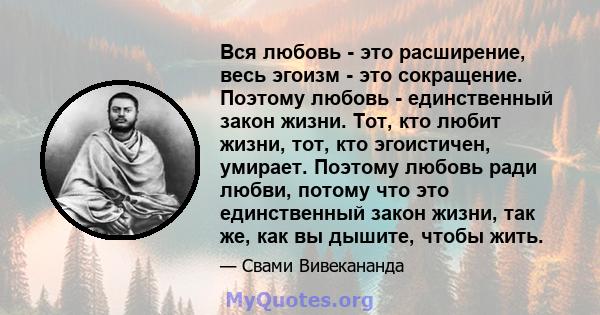 Вся любовь - это расширение, весь эгоизм - это сокращение. Поэтому любовь - единственный закон жизни. Тот, кто любит жизни, тот, кто эгоистичен, умирает. Поэтому любовь ради любви, потому что это единственный закон жизни, так же, как вы дышите, чтобы жить.

— Свами Вивекананда

MyQuotes.org